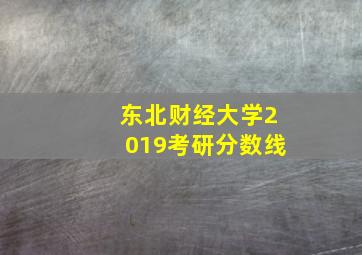 东北财经大学2019考研分数线